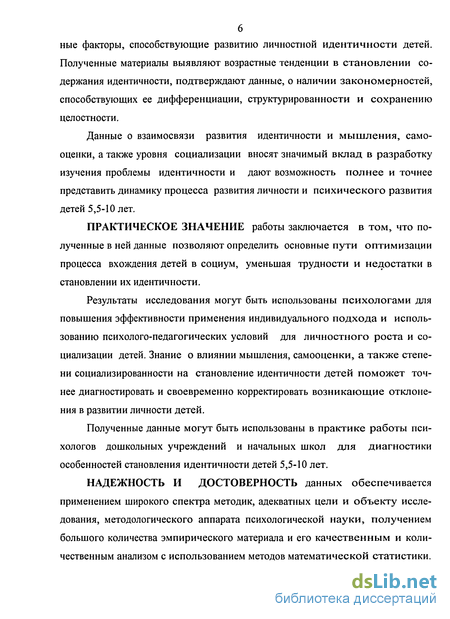 6

ные факторы, способствующие развитию личностной идентичности детей. Полученные материалы выявляют возрастные тенденции в становлении содержания идентичности, подтверждают данные, о наличии закономерностей, способствующих ее дифференциации, структурированности и сохранению целостности.

Данные о взаимосвязи развития идентичности и мышления, самооценки, а также уровня социализации вносят значимый вклад в разработку изучения проблемы идентичности и дают возможность полнее и точнее представить динамику процесса развития личности и психического развития детей 5,5-10 лет.

ПРАКТИЧЕСКОЕ ЗНАЧЕНИЕ работы заключается в том, что полученные в ней данные позволяют определить основные пути оптимизации процесса вхождения детей в социум, уменьшая трудности и недостатки в становлении их идентичности.

Результаты исследования могут быть использованы психологами для повышения эффективности применения индивидуального подхода и использованию психолого-педагогических условий для личностного роста и социализации детей. Знание о влиянии мышления, самооценки, а также степени социализированности на становление идентичности детей поможет точнее диагностировать и своевременно корректировать возникающие отклонения в развитии личности детей.

Полученные данные могут быть использованы в практике работы психологов дошкольных учреждений и начальных школ для диагностики особенностей становления идентичности детей 5,5-10 лет.

НАДЕЖНОСТЬ И ДОСТОВЕРНОСТЬ данных обеспечивается применением широкого спектра методик, адекватных цели и объекту исследования, методологического аппарата психологической науки, получением большого количества эмпирического материала и его качественным и количественным анализом с использованием методов математической статистики.

dsLib.net
библиотека диссертаций